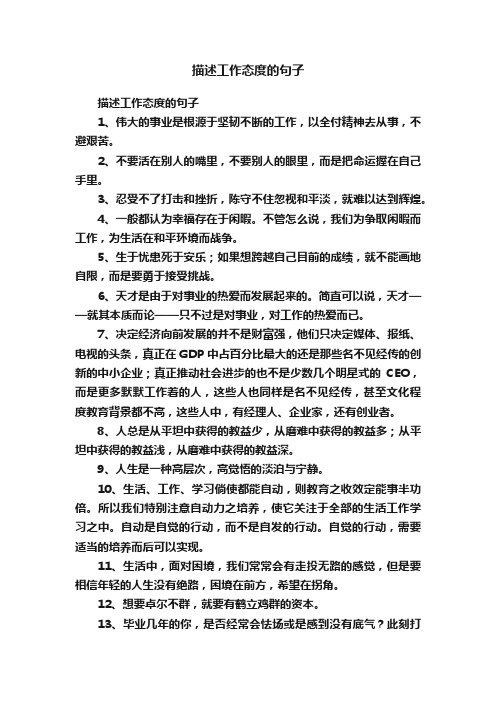 描述工作态度的句子

描述工作态度的句子

1、伟大的事业是根源于坚韧不断的工作，以全付精神去从事，不避艰苦。

2、不要活在别人的嘴里，不要别人的眼里，而是把命运握在自己手里。

3、忍受不了打击和挫折，陈守不住忽视和平淡，就难以达到辉煌。

4、一般都认为幸福存在于闲暇。不管怎么说，我们为争取闲暇而工作，为生活在和平环境而战争。

5、生于忧患死于安乐；如果想跨越自己目前的成绩，就不能画地自限，而是要勇于接受挑战。

6、天才是由于对事业的热爱而发展起来的。简直可以说，天才——就其本质而论——只不过是对事业，对工作的热爱而已。

7、决定经济向前发展的并不是财富强，他们只决定媒体、报纸、电视的头条，真正在GDP中占百分比最大的还是那些名不见经传的创新的中小企业；真正推动社会进步的也不是少数几个明星式的 CEO，而是更多默默工作着的人，这些人也同样是名不见经传，甚至文化程度教育背景都不高，这些人中，有经理人、企业家，还有创业者。

8、人总是从平坦中获得的教益少，从磨难中获得的教益多；从平坦中获得的教益浅，从磨难中获得的教益深。

9、人生是一种高层次，高觉悟的淡泊与宁静。

10、生活、工作、学习倘使都能自动，则教育之收效定能事半功倍。所以我们特别注意自动力之培养，使它关注于全部的生活工作学习之中。自动是自觉的行动，而不是自发的行动。自觉的行动，需要适当的培养而后可以实现。

11、生活中，面对困境，我们常常会有走投无路的感觉，但是要相信年轻的人生没有绝路，困境在前方，希望在拐角。

12、想要卓尔不群，就要有鹤立鸡群的资本。

13、毕业几年的你，是否经常会怯场或是感到没有底气？此刻打